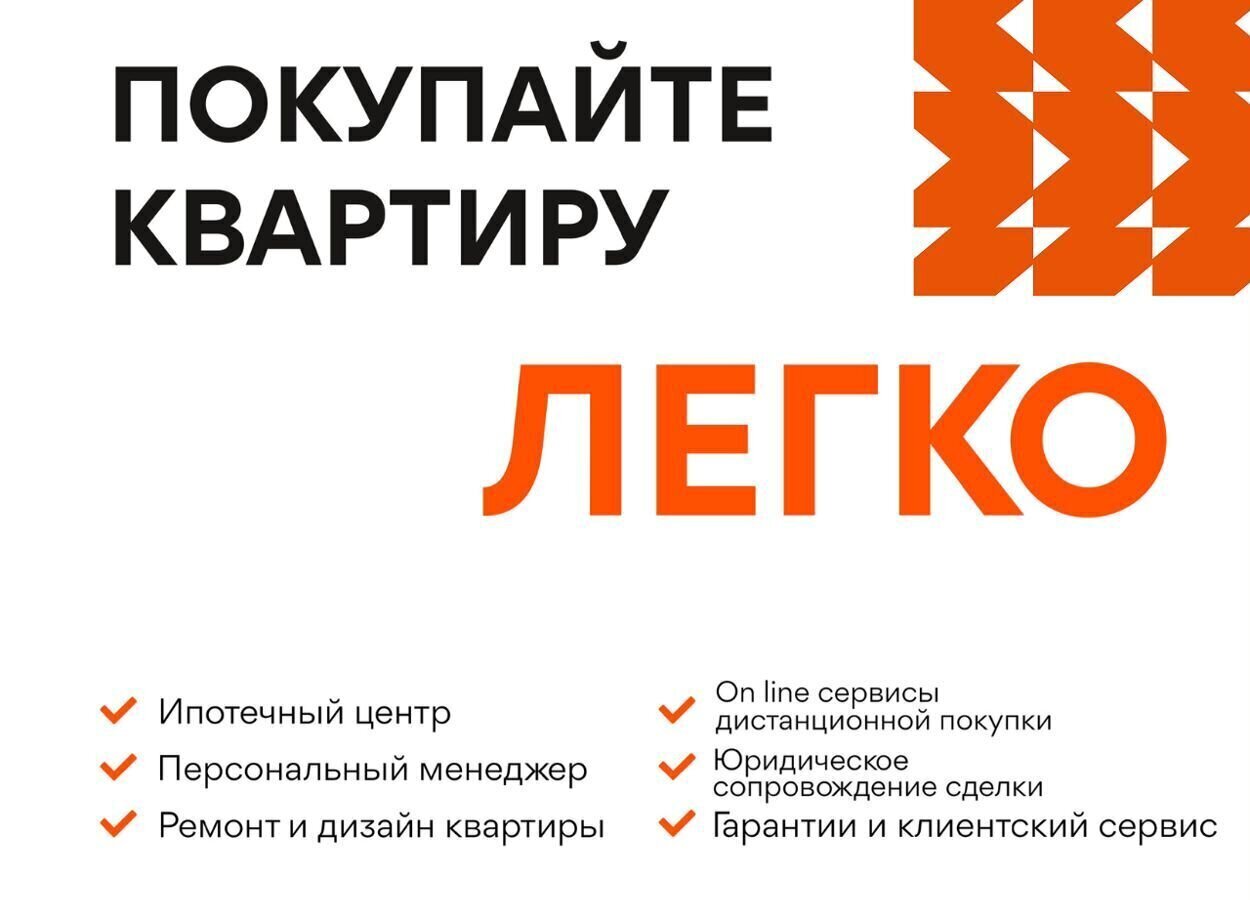 ПОКУПАЙТЕ КВАРТИРУ

ЛЕГКО

Ипотечный центр

Персональный менеджер

Ремонт и дизайн квартиры

On line сервисы дистанционной покупки

Юридическое сопровождение сделки

Гарантии и клиентский сервис